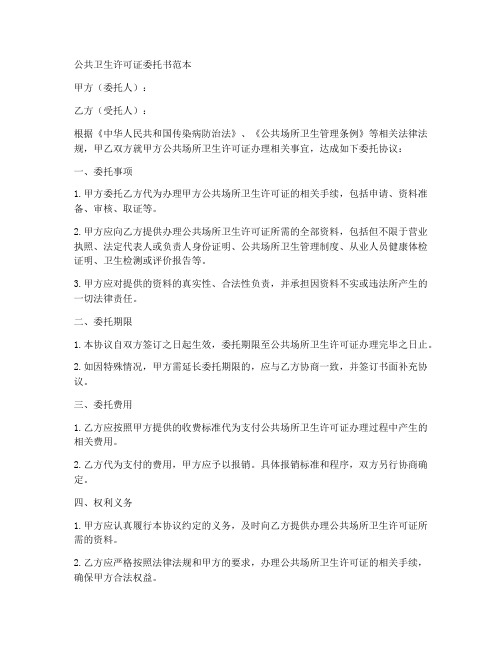 公共卫生许可证委托书范本

甲方（委托人）：

乙方（受托人）：

根据《中华人民共和国传染病防治法》、《公共场所卫生管理条例》等相关法律法规，甲乙双方就甲方公共场所卫生许可证办理相关事宜，达成如下委托协议：

一、委托事项

1. 甲方委托乙方代为办理甲方公共场所卫生许可证的相关手续，包括申请、资料准备、审核、取证等。

2. 甲方应向乙方提供办理公共场所卫生许可证所需的全部资料，包括但不限于营业执照、法定代表人或负责人身份证明、公共场所卫生管理制度、从业人员健康体检证明、卫生检测或评价报告等。

3. 甲方应对提供的资料的真实性、合法性负责，并承担因资料不实或违法所产生的一切法律责任。

二、委托期限

1. 本协议自双方签订之日起生效，委托期限至公共场所卫生许可证办理完毕之日止。

2. 如因特殊情况，甲方需延长委托期限的，应与乙方协商一致，并签订书面补充协议。

三、委托费用

1. 乙方应按照甲方提供的收费标准代为支付公共场所卫生许可证办理过程中产生的相关费用。

2. 乙方代为支付的费用，甲方应予以报销。具体报销标准和程序，双方另行协商确定。

四、权利义务

1. 甲方应认真履行本协议约定的义务，及时向乙方提供办理公共场所卫生许可证所需的资料。

2. 乙方应严格按照法律法规和甲方的要求，办理公共场所卫生许可证的相关手续，确保甲方合法权益。